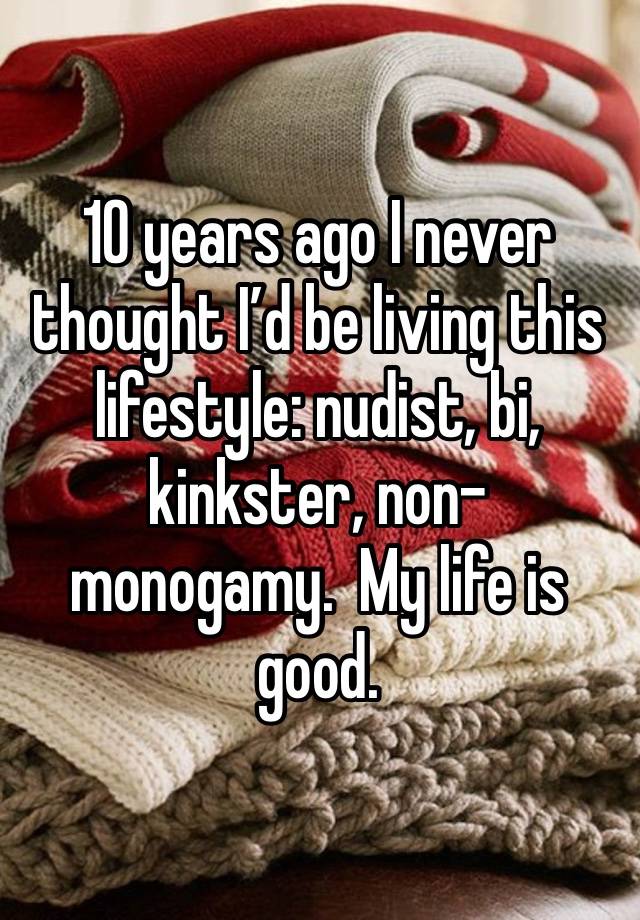 10 years ago I never thought I'd be living this lifestyle: nudist, bi, kinkster, non-monogamy.  My life is good.